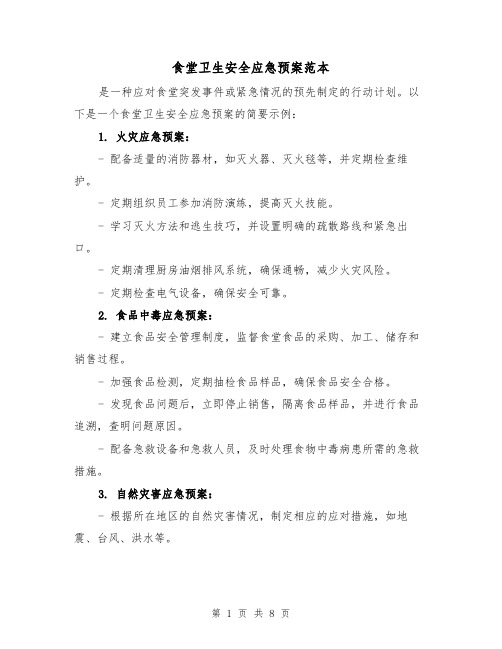 食堂卫生安全应急预案范本

是一种应对食堂突发事件或紧急情况的预先制定的行动计划。以下是一个食堂卫生安全应急预案的简要示例：

1. 火灾应急预案：

- 配备适量的消防器材，如灭火器、灭火毯等，并定期检查维护。

- 定期组织员工参加消防演练，提高灭火技能。

- 学习灭火方法和逃生技巧，并设置明确的疏散路线和紧急出口。

- 定期清理厨房油烟排风系统，确保通畅，减少火灾风险。

- 定期检查电气设备，确保安全可靠。

2. 食品中毒应急预案：

- 建立食品安全管理制度，监督食堂食品的采购、加工、储存和销售过程。

- 加强食品检测，定期抽检食品样品，确保食品安全合格。

- 发现食品问题后，立即停止销售，隔离食品样品，并进行食品追溯，查明问题原因。

- 配备急救设备和急救人员，及时处理食物中毒病患所需的急救措施。

3. 自然灾害应急预案：

- 根据所在地区的自然灾害情况，制定相应的应对措施，如地震、台风、洪水等。

第 1 页 共 8 页